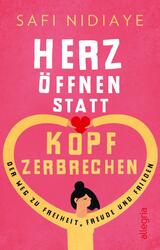 SAFI NIDIAYE

HERZ ÖFFNEN STATT KOPF ZERBRECHEN

DER WEG ZU FREIHEIT, FREUDE UND FRIEDEN

allegria